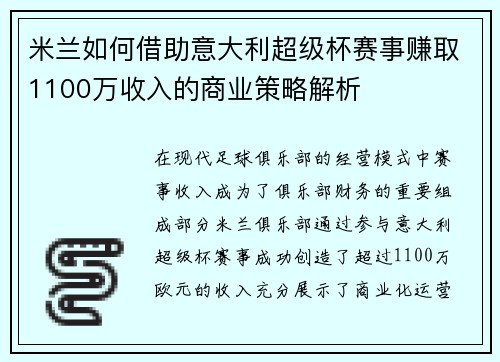 米兰如何借助意大利超级杯赛事赚取1100万收入的商业策略解析

在现代足球俱乐部的经营模式中赛事收入成为了俱乐部财务的重要组成部分米兰俱乐部通过参与意大利超级杯赛事成功创造了超过1100万欧元的收入充分展示了商业化运营